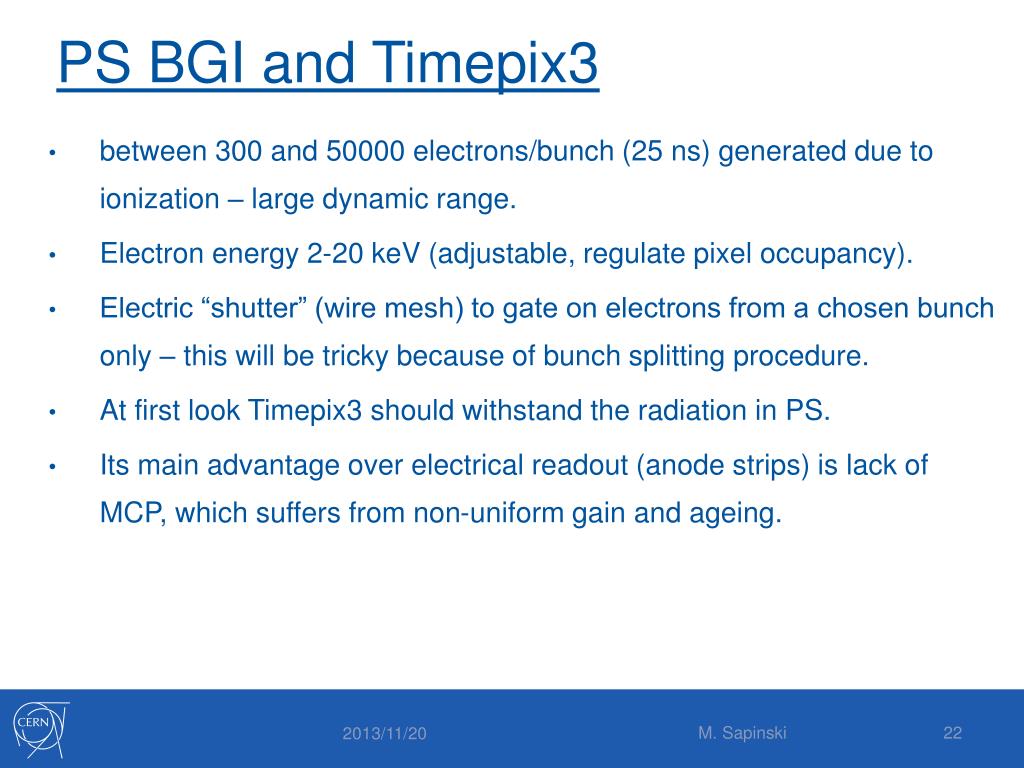 PS BGI and Timepix3

• between 300 and 50000 electrons/bunch (25 ns) generated due to ionization – large dynamic range.

• Electron energy 2-20 keV (adjustable, regulate pixel occupancy).

• Electric “shutter” (wire mesh) to gate on electrons from a chosen bunch only – this will be tricky because of bunch splitting procedure.

• At first look Timepix3 should withstand the radiation in PS.

• Its main advantage over electrical readout (anode strips) is lack of MCP, which suffers from non-uniform gain and ageing.

CERN

2013/11/20

M. Sapinski

22